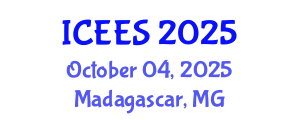 ICEES 2025
October 04, 2025
Madagascar, MG